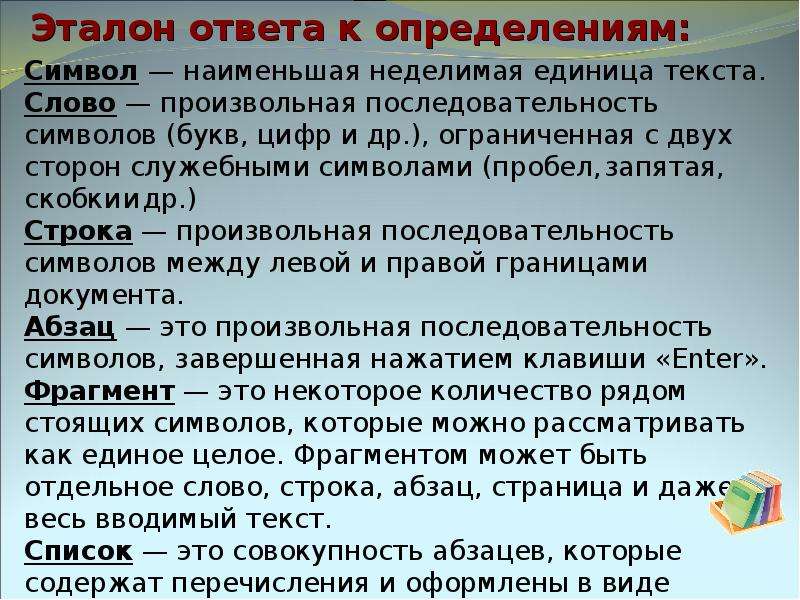 Эталон ответа к определениям:

Символ — наименьшая неделимая единица текста.
Слово — произвольная последовательность символов (букв, цифр и др.), ограниченная с двух сторон служебными символами (пробел,запятая, скобкиидр.)
Строка — произвольная последовательность символов между левой и правой границами документа.
Абзац — это произвольная последовательность символов, завершенная нажатием клавиши «Enter».
Фрагмент — это некоторое количество рядом стоящих символов, которые можно рассматривать как единое целое. Фрагментом может быть отдельное слово, строка, абзац, страница и даже весь вводимый текст.
Список — это совокупность абзацев, которые содержат перечисления и оформлены в виде